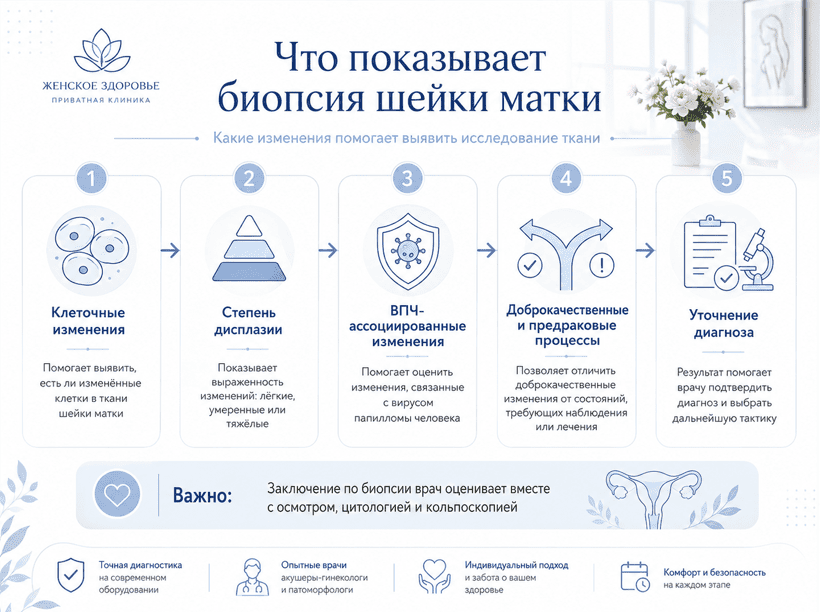 ЖЕНСКОЕ ЗДОРОВЬЕ
ПРИВАТНАЯ КЛИНИКА

Что показывает биопсия шейки матки

Какие изменения помогает выявить исследование ткани

1
Клеточные изменения
Помогает выявить, есть ли изменённые клетки в ткани шейки матки

2
Степень дисплазии
Показывает выраженность изменений: лёгкие, умеренные или тяжёлые

3
ВПЧ-ассоциированные изменения
Помогает оценить изменения, связанные с вирусом папилломы человека

4
Доброкачественные и предраковые процессы
Позволяет отличить доброкачественные изменения от состояний, требующих наблюдения или лечения

5
Уточнение диагноза
Результат помогает врачу подтвердить диагноз и выбрать дальнейшую тактику

Важно:
Заключение по биопсии врач оценивает вместе с осмотром, цитологией и кольпоскопией

Точная диагностика на современном оборудовании

Опытные врачи акушеры-гинекологи и патоморфологи

Индивидуальный подход и забота о вашем здоровье

Комфорт и безопасность на каждом этапе